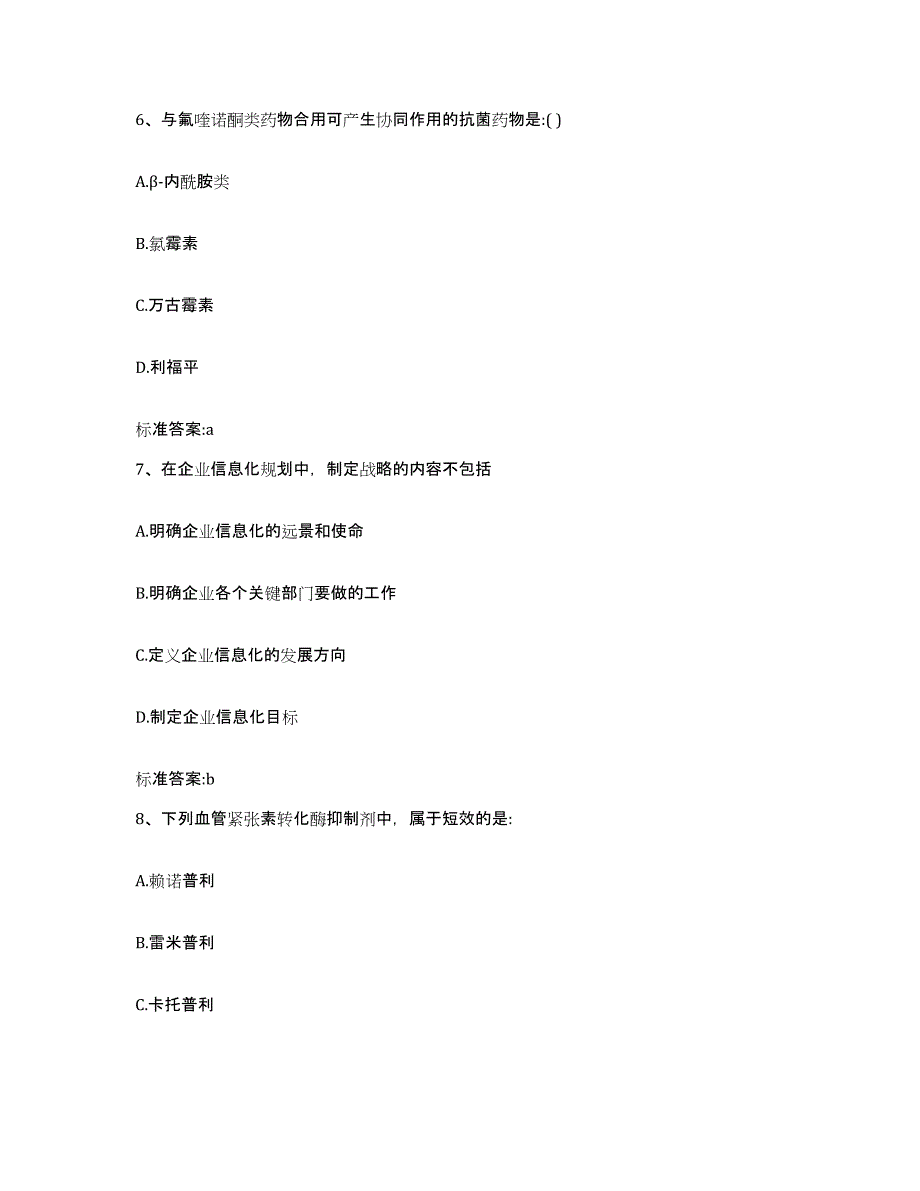 6、与氟喹诺酮类药物合用可产生协同作用的抗菌药物是:( )

A.β-内酰胺类

B.氯霉素

C.万古霉素

D.利福平

标准答案:a

7、在企业信息化规划中，制定战略的内容不包括

A.明确企业信息化的远景和使命

B.明确企业各个关键部门要做的工作

C.定义企业信息化的发展方向

D.制定企业信息化目标

标准答案:b

8、下列血管紧张素转化酶抑制剂中，属于短效的是:

A.赖诺普利

B.雷米普利

C.卡托普利